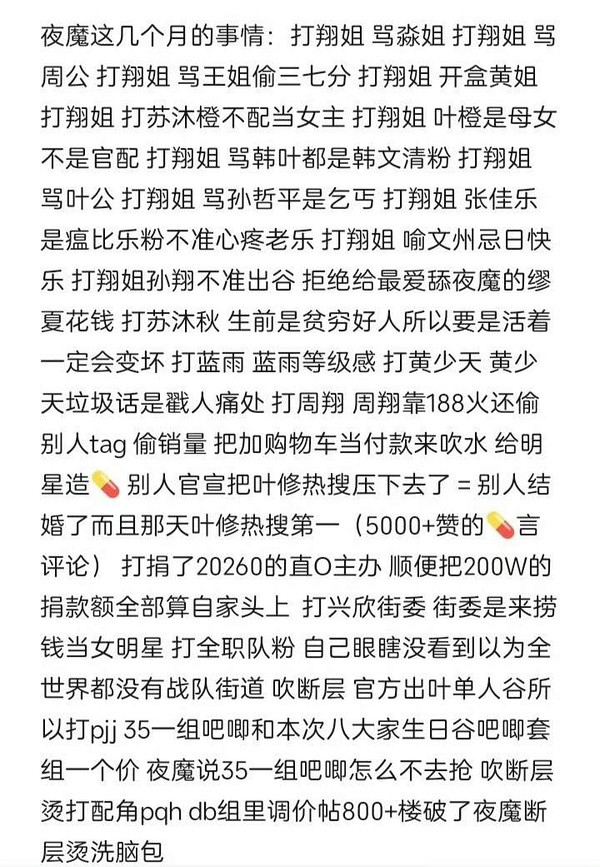 夜魔这几个月的事情：打翔姐 骂淼姐 打翔姐 骂周公 打翔姐 骂王姐偷三七分 打翔姐 开盒黄姐 打翔姐 打苏沐橙不配当女主 打翔姐 叶橙是母女不是官配 打翔姐 骂韩叶都是韩文清粉 打翔姐 骂叶公 打翔姐 骂孙哲平是乞丐 打翔姐 张佳乐是瘟比乐粉不准心疼老乐 打翔姐 喻文州忌日快乐 打翔姐孙翔不准出谷 拒绝给最爱舔夜魔的缪夏花钱 打苏沐秋 生前是贫穷好人所以要是活着一定会变坏 打蓝雨 蓝雨等级感 打黄少天 黄少天垃圾话是戳人痛处 打周翔 周翔靠188火还偷别人tag 偷销量 把加购物车当付款来吹水 给明星造💊 别人官宣把叶修热搜压下去了 = 别人结婚了而且那天叶修热搜第一（5000+赞的💊言评论） 打捐了20260的直O主办 顺便把200W的捐款额全部算自家头上 打兴欣街委 街委是来捞钱当女明星 打全职队粉 自己眼瞎没看到以为全世界都没有战队街道 吹断层 官方出叶单人谷所以打pjj 35一组吧唧和本次八大家生日谷吧唧套组一个价 夜魔说35一组吧唧怎么不去抢 吹断层烫打配角pqh db组里调价帖800+楼破了夜魔断层烫洗脑包